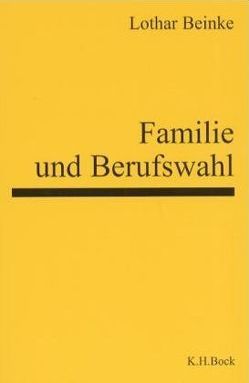 Lothar Beinke

Familie
und Berufswahl

K.H.Bock